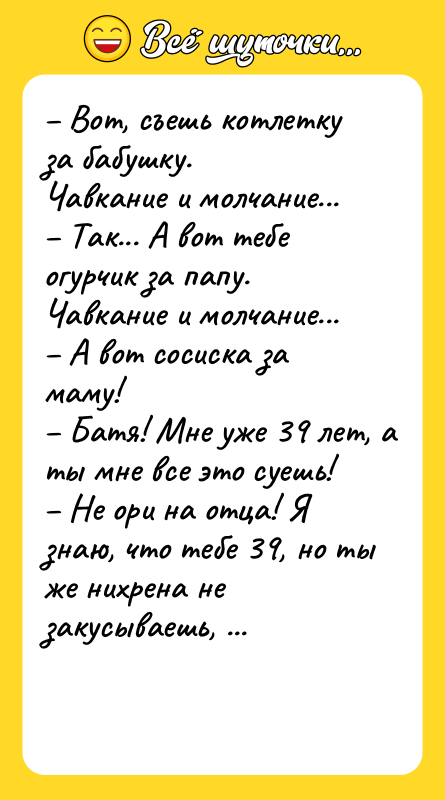 Всё шуточки...

– Вот, съешь котлетку за бабушку.
Чавкание и молчание...
– Так... А вот тебе огурчик за папу.
Чавкание и молчание...
– А вот сосиска за маму!
– Батя! Мне уже 39 лет, а ты мне все это суешь!
– Не ори на отца! Я знаю, что тебе 39, но ты же нихрена не закусываешь, ...